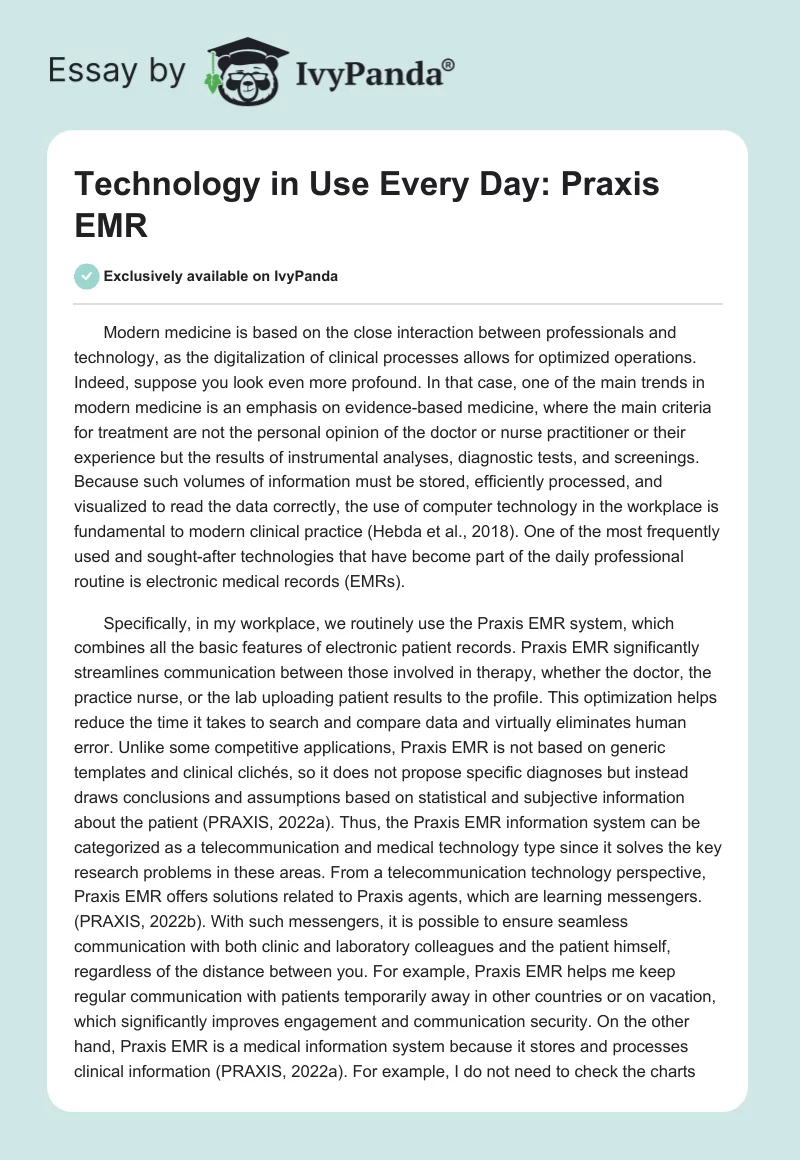 Essay by IvyPanda®

Technology in Use Every Day: Praxis EMR

Exclusively available on IvyPanda

Modern medicine is based on the close interaction between professionals and technology, as the digitalization of clinical processes allows for optimized operations. Indeed, suppose you look even more profound. In that case, one of the main trends in modern medicine is an emphasis on evidence-based medicine, where the main criteria for treatment are not the personal opinion of the doctor or nurse practitioner or their experience but the results of instrumental analyses, diagnostic tests, and screenings. Because such volumes of information must be stored, efficiently processed, and visualized to read the data correctly, the use of computer technology in the workplace is fundamental to modern clinical practice (Hebda et al., 2018). One of the most frequently used and sought-after technologies that have become part of the daily professional routine is electronic medical records (EMRs).

Specifically, in my workplace, we routinely use the Praxis EMR system, which combines all the basic features of electronic patient records. Praxis EMR significantly streamlines communication between those involved in therapy, whether the doctor, the practice nurse, or the lab uploading patient results to the profile. This optimization helps reduce the time it takes to search and compare data and virtually eliminates human error. Unlike some competitive applications, Praxis EMR is not based on generic templates and clinical clichés, so it does not propose specific diagnoses but instead draws conclusions and assumptions based on statistical and subjective information about the patient (PRAXIS, 2022a). Thus, the Praxis EMR information system can be categorized as a telecommunication and medical technology type since it solves the key research problems in these areas. From a telecommunication technology perspective, Praxis EMR offers solutions related to Praxis agents, which are learning messengers. (PRAXIS, 2022b). With such messengers, it is possible to ensure seamless communication with both clinic and laboratory colleagues and the patient himself, regardless of the distance between you. For example, Praxis EMR helps me keep regular communication with patients temporarily away in other countries or on vacation, which significantly improves engagement and communication security. On the other hand, Praxis EMR is a medical information system because it stores and processes clinical information (PRAXIS, 2022a). For example, I do not need to check the charts